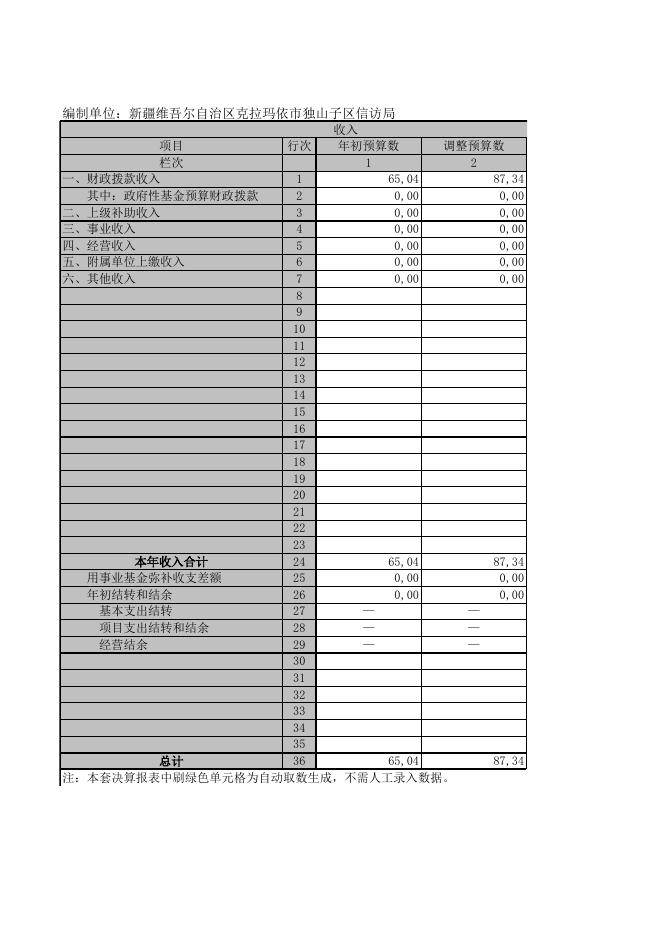 编制单位：新疆维吾尔自治区克拉玛依市独山子区信访局

| 收入 | | | |
|---|---|---|---|
| 项目 | 行次 | 年初预算数 | 调整预算数 |
| 栏次 | | 1 | 2 |
| 一、财政拨款收入 | 1 | 65,04 | 87,34 |
| 其中：政府性基金预算财政拨款 | 2 | 0,00 | 0,00 |
| 二、上级补助收入 | 3 | 0,00 | 0,00 |
| 三、事业收入 | 4 | 0,00 | 0,00 |
| 四、经营收入 | 5 | 0,00 | 0,00 |
| 五、附属单位上缴收入 | 6 | 0,00 | 0,00 |
| 六、其他收入 | 7 | 0,00 | 0,00 |
| | 8 | | |
| | 9 | | |
| | 10 | | |
| | 11 | | |
| | 12 | | |
| | 13 | | |
| | 14 | | |
| | 15 | | |
| | 16 | | |
| | 17 | | |
| | 18 | | |
| | 19 | | |
| | 20 | | |
| | 21 | | |
| | 22 | | |
| | 23 | | |
| 本年收入合计 | 24 | 65,04 | 87,34 |
| 用事业基金弥补收支差额 | 25 | 0,00 | 0,00 |
| 年初结转和结余 | 26 | 0,00 | 0,00 |
| 基本支出结转 | 27 | — | — |
| 项目支出结转和结余 | 28 | — | — |
| 经营结余 | 29 | — | — |
| | 30 | | |
| | 31 | | |
| | 32 | | |
| | 33 | | |
| | 34 | | |
| | 35 | | |
| 总计 | 36 | 65,04 | 87,34 |

注：本套决算报表中刷绿色单元格为自动取数生成，不需人工录入数据。